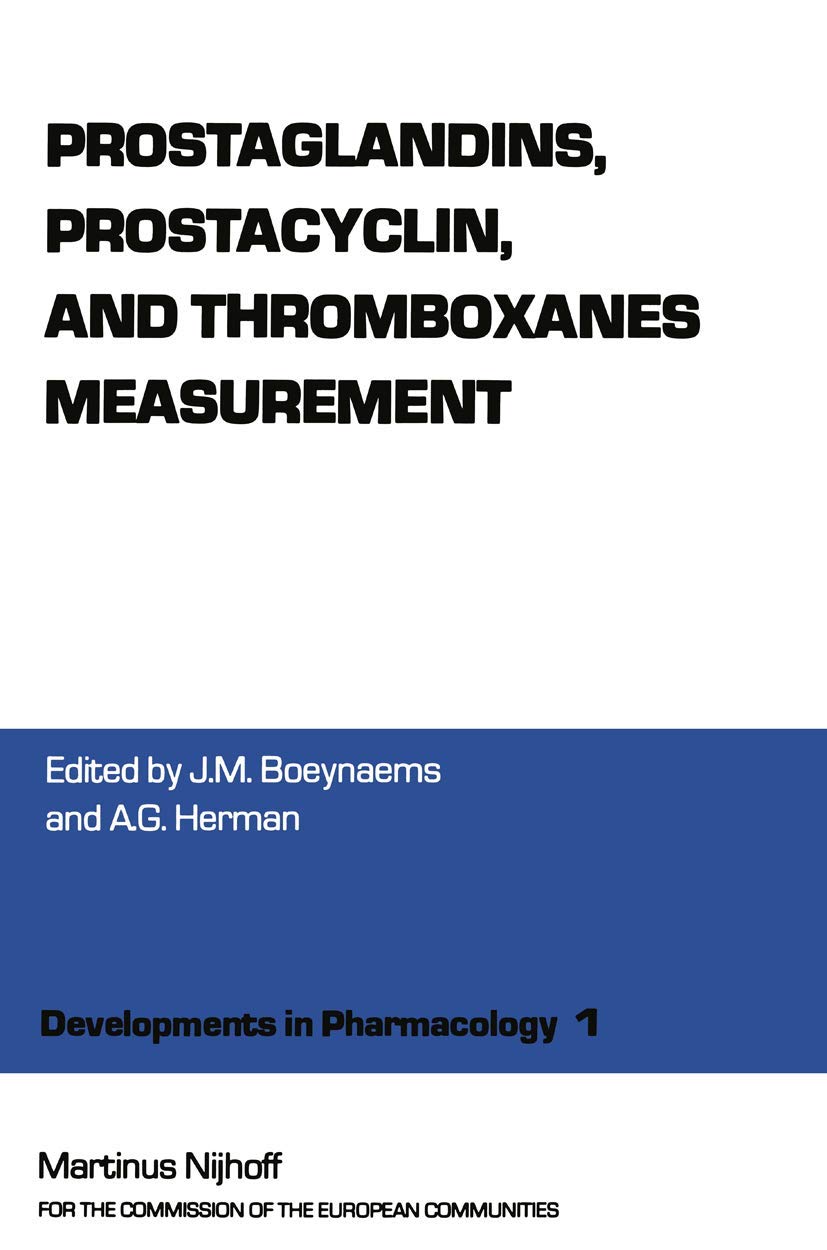 PROSTAGLANDINS, PROSTACYCLIN, AND THROMBOXANES MEASUREMENT

Edited by J.M. Boeynaems and A.G. Herman

Developments in Pharmacology 1

Martinus Nijhoff
FOR THE COMMISSION OF THE EUROPEAN COMMUNITIES